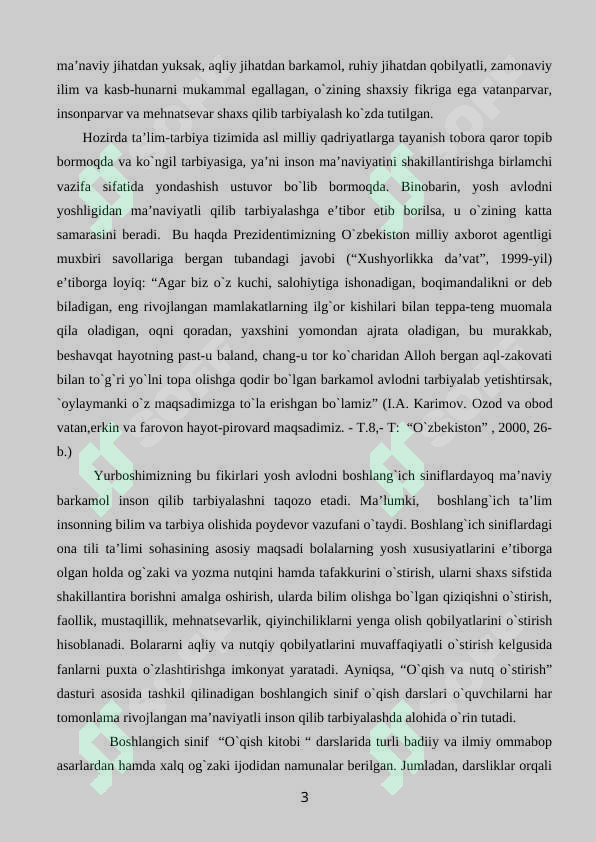 ma’naviy jihatdan yuksak, aqliy jihatdan barkamol, ruhiy jihatdan qobilyatli, zamonaviy ilim va kasb-hunarni mukammal egallagan, o`zining shaxsiy fikriga ega vatanparvar, insonparvar va mehnatsevar shaxs qilib tarbiyalash ko`zda tutilgan.

Hozirda ta’lim-tarbiya tizimida asl milliy qadriyatlarga tayanish tobora qaror topib bormoqda va ko`ngil tarbiyasiga, ya’ni inson ma’naviyatini shakillantirishga birlamchi vazifa sifatida yondashish ustuvor bo`lib bormoqda. Binobarin, yosh avlodni yoshligidan ma’naviyatli qilib tarbiyalashga e’tibor etib borilsa, u o`zining katta samarasini beradi. Bu haqda Prezidentimizning O`zbekiston milliy axborot agentligi muxbiri savollariga bergan tubandagi javobi (“Xushyorlikka da’vat”, 1999-yil) e’tiborga loyiq: “Agar biz o`z kuchi, salohiytiga ishonadigan, boqimandalikni or deb biladigan, eng rivojlangan mamlakatlarning ilg`or kishilari bilan teppa-teng muomala qila oladigan, oqni qoradan, yaxshini yomondan ajrata oladigan, bu murakkab, beshavqat hayotning past-u baland, chang-u tor ko`charidan Alloh bergan aql-zakovati bilan to`g`ri yo`lni topa olishga qodir bo`lgan barkamol avlodni tarbiyalab yetishtirsak, `oylaymanki o`z maqsadimizga to`la erishgan bo`lamiz” (I.A. Karimov. Ozod va obod vatan,erkin va farovon hayot-pirovard maqsadimiz. - T.8,- T: “O`zbekiston” , 2000, 26-b.)

Yurboshimizning bu fikirlari yosh avlodni boshlang`ich siniflardayoq ma’naviy barkamol inson qilib tarbiyalashni taqozo etadi. Ma’lumki, boshlang`ich ta’lim insonning bilim va tarbiya olishida poydevor vazufani o`taydi. Boshlang`ich siniflardagi ona tili ta’limi sohasining asosiy maqsadi bolalarning yosh xususiyatlarini e’tiborga olgan holda og`zaki va yozma nutqini hamda tafakkurini o`stirish, ularni shaxs sifstida shakillantira borishni amalga oshirish, ularda bilim olishga bo`lgan qiziqishni o`stirish, faollik, mustaqillik, mehnatsevarlik, qiyinchiliklarni yenga olish qobilyatlarini o`stirish hisoblanadi. Bolararni aqliy va nutqiy qobilyatlarini muvaffaqiyatli o`stirish kelgusida fanlarni puxta o`zlashtirishga imkonyat yaratadi. Ayniqsa, “O`qish va nutq o`stirish” dasturi asosida tashkil qilinadigan boshlangich sinif o`qish darslari o`quvchilarni har tomonlama rivojlangan ma’naviyatli inson qilib tarbiyalashda alohida o`rin tutadi.

Boshlangich sinif “O`qish kitobi “ darslarida turli badiiy va ilmiy ommabop asarlardan hamda xalq og`zaki ijodidan namunalar berilgan. Jumladan, darsliklar orqali

3